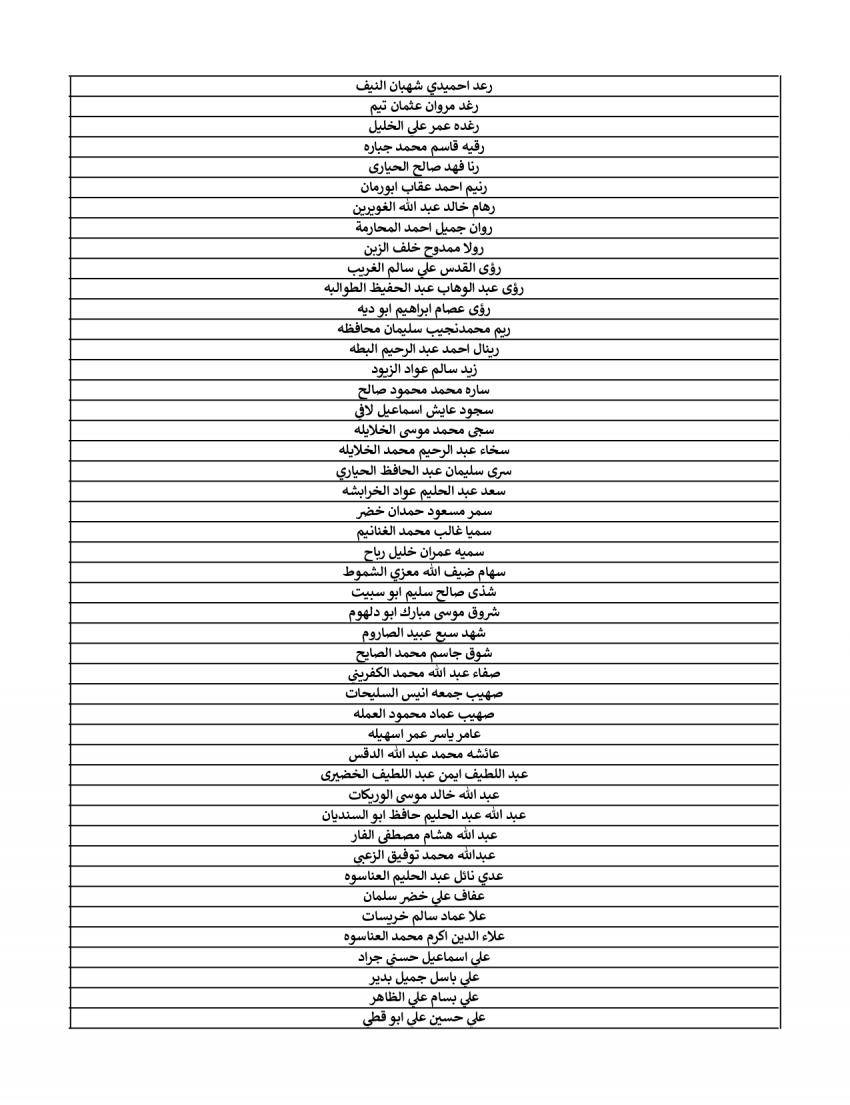 | رعد احميدي شهبان النيف |
|---|
| رغد مروان عثمان تيم |
| رغده عمر علي الخليل |
| رقيه قاسم محمد جباره |
| رنا فهد صالح الحياري |
| رنيم احمد عقاب ابورمان |
| رهام خالد عبد الله الغويرين |
| روان جميل احمد المحارمة |
| رولا ممدوح خلف الزبن |
| رؤى القدس علي سالم الغريب |
| رؤى عبد الوهاب عبد الحفيظ الطوالبه |
| رؤى عصام ابراهيم ابو ديه |
| ريم محمدنجيب سليمان محافظه |
| رينال احمد عبد الرحيم البطه |
| زيد سالم عواد الزيود |
| ساره محمد محمود صالح |
| سجود عايش اسماعيل لافي |
| سجى محمد موسى الخلايله |
| سخاء عبد الرحيم محمد الخلايله |
| سرى سليمان عبد الحافظ الحياري |
| سعد عبد الحليم عواد الخرابشه |
| سمر مسعود حمدان خضر |
| سميا غالب محمد الغنانيم |
| سميه عمران خليل رباح |
| سهام ضيف الله معزي الشموط |
| شذى صالح سليم ابو سبيت |
| شروق موسى مبارك ابو دلهوم |
| شهد سبع عبيد الصاروم |
| شوق جاسم محمد الصايح |
| صفاء عبد الله محمد الكفريني |
| صهيب جمعه انيس السليحات |
| صهيب عماد محمود العمله |
| عامر ياسر عمر اسهيله |
| عائشه محمد عبد الله الدقس |
| عبد اللطيف ايمن عبد اللطيف الخضيري |
| عبد الله خالد موسى الوريكات |
| عبد الله عبد الحليم حافظ ابو السنديان |
| عبد الله هشام مصطفى الفار |
| عبدالله محمد توفيق الزعبي |
| عدي نائل عبد الحليم العناسوه |
| عفاف علي خضر سلمان |
| علا عماد سالم خريسات |
| علاء الدين اكرم محمد العناسوه |
| علي اسماعيل حسني جراد |
| علي باسل جميل بدير |
| علي بسام علي الظاهر |
| علي حسين علي ابو قطي |